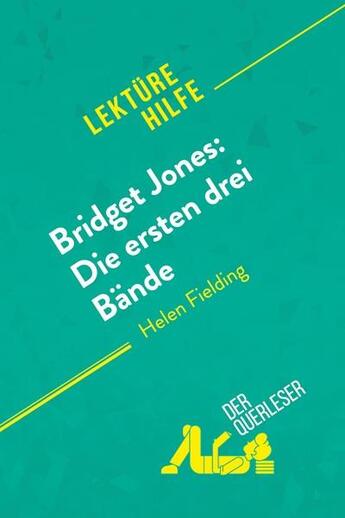 LEKTÜRE HILFE

Bridget Jones: Die ersten drei Bände

Helen Fielding

DER QUERLESER